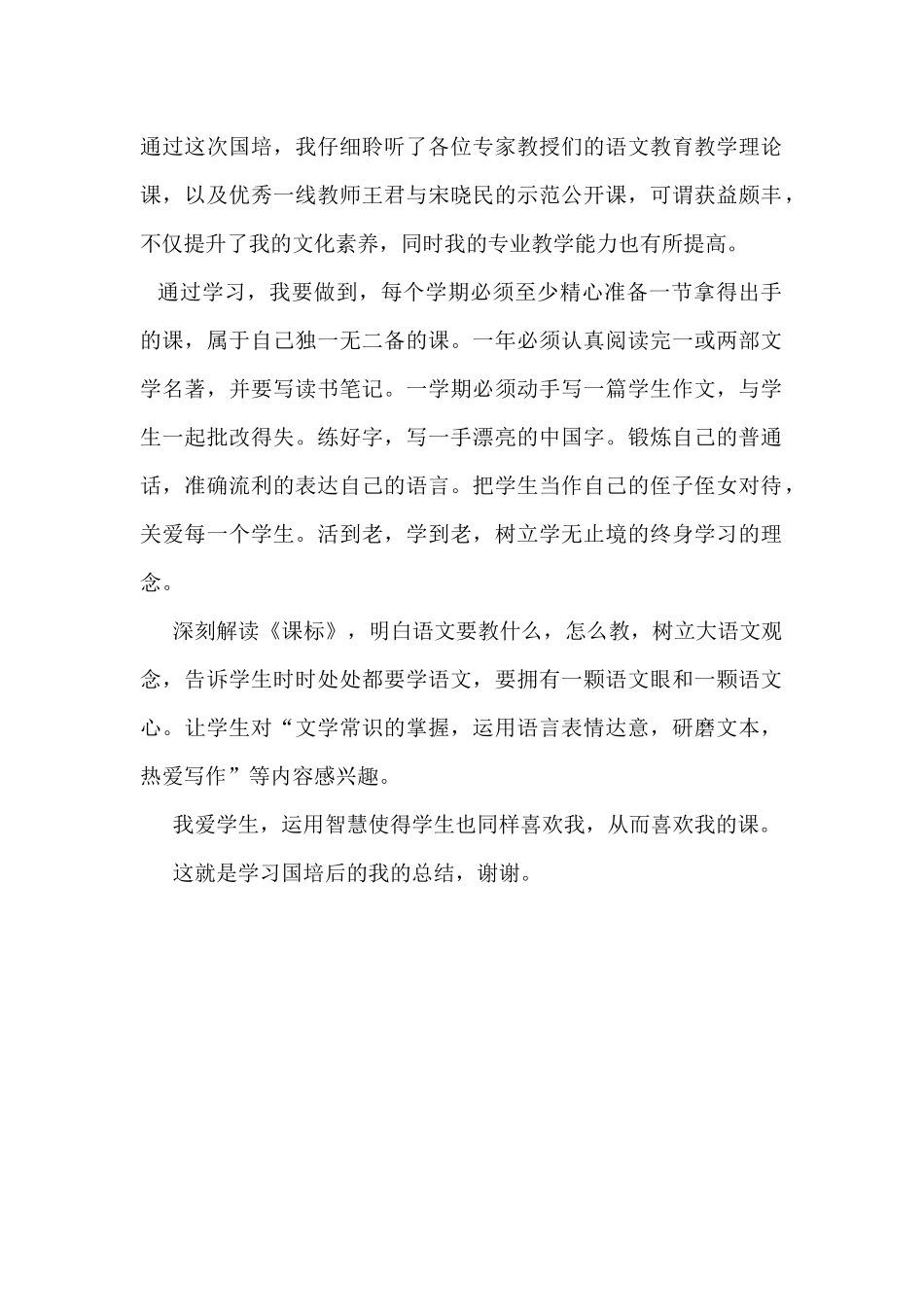 通过这次国培，我仔细聆听了各位专家教授们的语文教育教学理论课，以及优秀一线教师王君与宋晓民的示范公开课，可谓获益颇丰，不仅提升了我的文化素养，同时我的专业教学能力也有所提高。

通过学习，我要做到，每个学期必须至少精心准备一节拿得出手的课，属于自己独一无二备的课。一年必须认真阅读完一或两部文学名著，并要写读书笔记。一学期必须动手写一篇学生作文，与学生一起批改得失。练好字，写一手漂亮的中国字。锻炼自己的普通话，准确流利的表达自己的语言。把学生当作自己的侄子侄女对待，关爱每一个学生。活到老，学到老，树立学无止境的终身学习的理念。

深刻解读《课标》，明白语文要教什么，怎么教，树立大语文观念，告诉学生时时处处都要学语文，要拥有一颗语文眼和一颗语文心。让学生对“文学常识的掌握，运用语言表情达意，研磨文本，热爱写作”等内容感兴趣。

我爱学生，运用智慧使得学生也同样喜欢我，从而喜欢我的课。

这就是学习国培后的我的总结，谢谢。